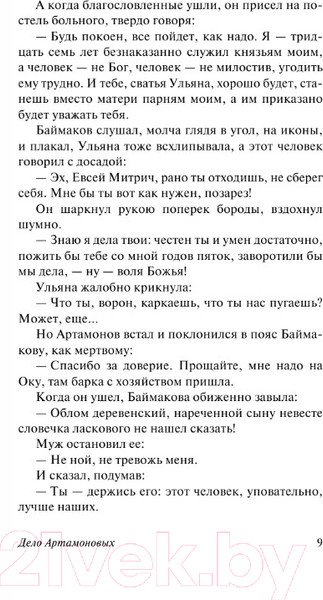 А когда благословленные ушли, он присел на постель больного, твердо говоря:

— Будь покоен, все пойдет, как надо. Я — тридцать семь лет безнаказанно служил князьям моим, а человек — не Бог, человек — не милостив, угодить ему трудно. И тебе, сватья Ульяна, хорошо будет, станешь вместо матери парням моим, а им приказано будет уважать тебя.

Баймаков слушал, молча глядя в угол, на иконы, и плакал, Ульяна тоже всхлипывала, а этот человек говорил с досадой:

— Эх, Евсей Митрич, рано ты отходишь, не сберег себя. Мне бы ты вот как нужен, позарез!

Он шаркнул рукою поперек бороды, вздохнул шумно.

— Знаю я дела твои: честен ты и умен достаточно, пожить бы тебе со мной годов пяток, заворотили бы мы дела, — ну — воля Божья!

Ульяна жалобно крикнула:

— Что ты, ворон, каркаешь, что ты нас пугаешь? Может, еще...

Но Артамонов встал и поклонился в пояс Баймакову, как мертвому:

— Спасибо за доверие. Прощайте, мне надо на Оку, там барка с хозяйством пришла.

Когда он ушел, Баймакова обиженно завыла:

— Облом деревенский, нареченной сыну невесте словечка ласкового не нашел сказать!

Муж остановил ее:

— Не ной, не тревожь меня.

И сказал, подумав:

— Ты — держись его: этот человек, уповательно, лучше наших.

Дело Артамоновых 9

21vek.by